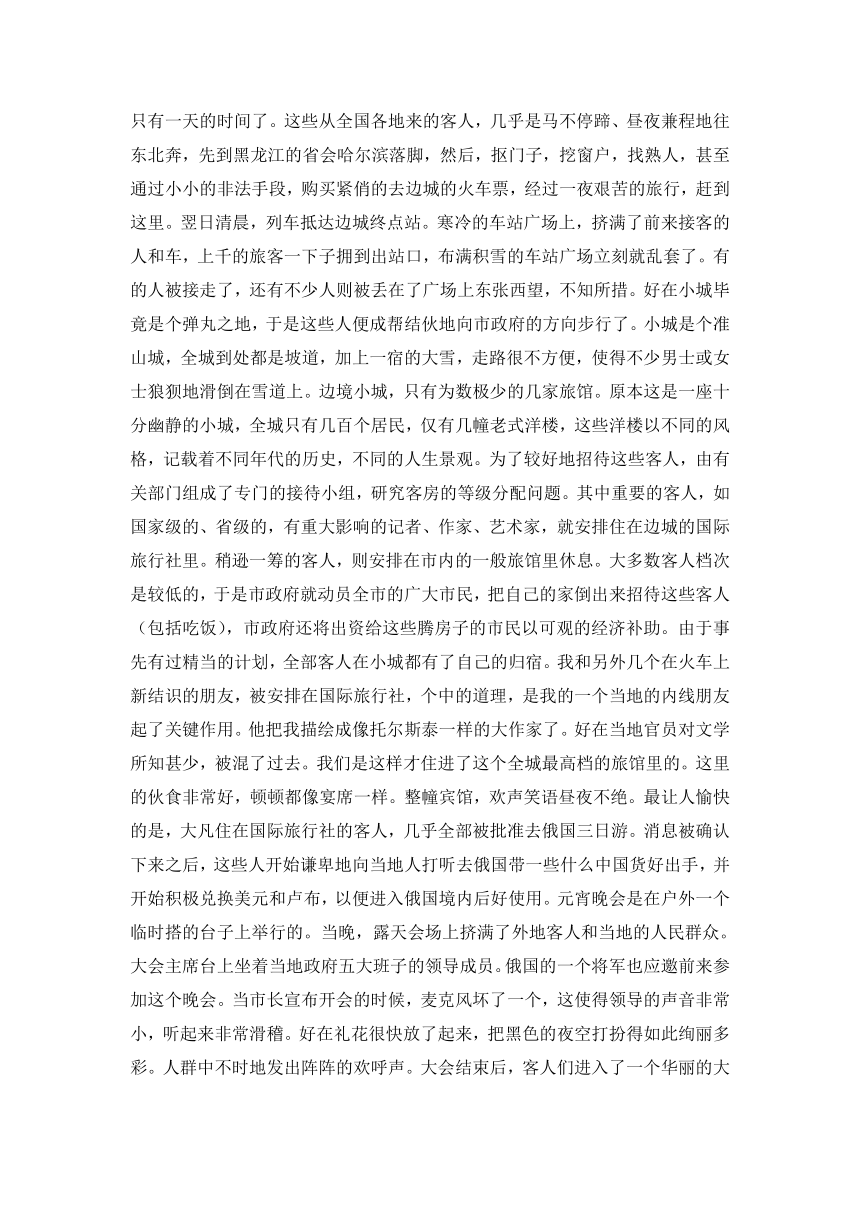 只有一天的时间了。这些从全国各地来的客人，几乎是马不停蹄、昼夜兼程地往东北奔，先到黑龙江的省会哈尔滨落脚，然后，抠门子，挖窗户，找熟人，甚至通过小小的非法手段，购买紧俏的去边城的火车票，经过一夜艰苦的旅行，赶到这里。翌日清晨，列车抵达边城终点站。寒冷的车站广场上，挤满了前来接客的人和车，上千的旅客一下子拥到出站口，布满积雪的车站广场立刻就乱套了。有的人被接走了，还有不少人则被丢在了广场上东张西望，不知所措。好在小城毕竟是个弹丸之地，于是这些人便成帮结伙地向市政府的方向步行了。小城是个准山城，全城到处都是坡道，加上一宿的大雪，走路很不方便，使得不少男士或女士狼狈地滑倒在雪道上。边境小城，只有为数极少的几家旅馆。原本这是一座十分幽静的小城，全城只有几百个居民，仅有几幢老式洋楼，这些洋楼以不同的风格，记载着不同年代的历史，不同的人生景观。为了较好地招待这些客人，由有关部门组成了专门的接待小组，研究客房的等级分配问题。其中重要的客人，如国家级的、省级的，有重大影响的记者、作家、艺术家，就安排住在边城的国际旅行社里。稍逊一筹的客人，则安排在市内的一般旅馆里休息。大多数客人档次是较低的，于是市政府就动员全市的广大市民，把自己的家倒出来招待这些客人（包括吃饭），市政府还将出资给这些腾房子的市民以可观的经济补助。由于事先有过精当的计划，全部客人在小城都有了自己的归宿。我和另外几个在火车上新结识的朋友，被安排在国际旅行社，个中的道理，是我的一个当地的内线朋友起了关键作用。他把我描绘成像托尔斯泰一样的大作家了。好在当地官员对文学所知甚少，被混了过去。我们是这样才住进了这个全城最高档的旅馆里的。这里的伙食非常好，顿顿都像宴席一样。整幢宾馆，欢声笑语昼夜不绝。最让人愉快的是，大凡住在国际旅行社的客人，几乎全部被批准去俄国三日游。消息被确认下来之后，这些人开始谦卑地向当地人打听去俄国带一些什么中国货好出手，并开始积极兑换美元和卢布，以便进入俄国境内后好使用。元宵晚会是在户外一个临时搭的台子上举行的。当晚，露天会场上挤满了外地客人和当地的人民群众。大会主席台上坐着当地政府五大班子的领导成员。俄国的一个将军也应邀前来参加这个晚会。当市长宣布开会的时候，麦克风坏了一个，这使得领导的声音非常小，听起来非常滑稽。好在礼花很快放了起来，把黑色的夜空打扮得如此绚丽多彩。人群中不时地发出阵阵的欢呼声。大会结束后，客人们进入了一个华丽的大